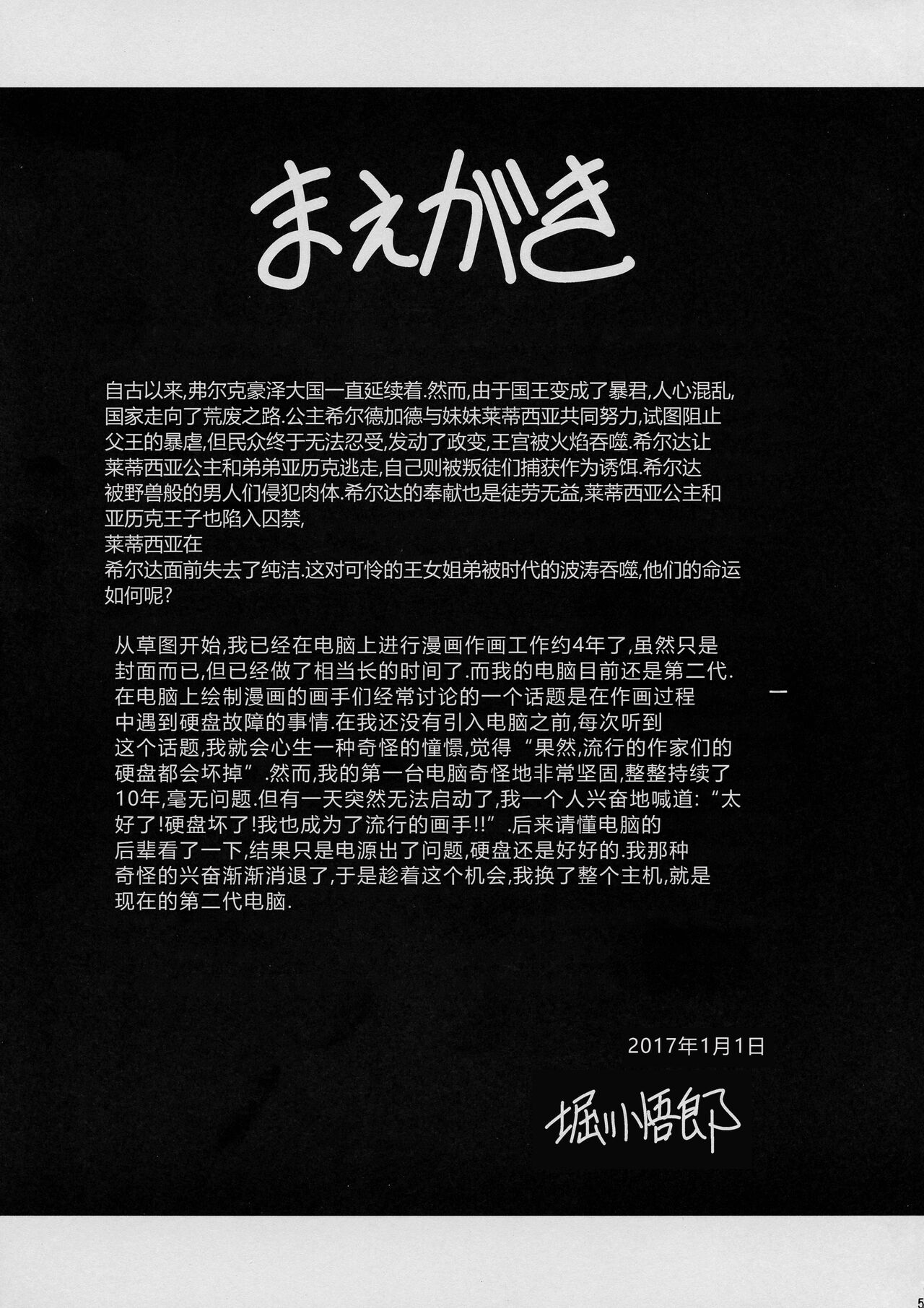 まえがき

自古以来,弗尔克豪泽大国一直延续着.然而,由于国王变成了暴君,人心混乱,国家走向了荒废之路.公主希尔德加德与妹妹莱蒂西亚共同努力,试图阻止父王的暴虐,但民众终于无法忍受,发动了政变,王宫被火焰吞噬.希尔达让莱蒂西亚公主和弟弟亚历克逃走,自己则被叛徒们捕获作为诱饵.希尔达被野兽般的男人们侵犯肉体.希尔达的奉献也是徒劳无益,莱蒂西亚公主和亚历克王子也陷入囚禁,
莱蒂西亚在
希尔达面前失去了纯洁.这对可怜的王女姐弟被时代的波涛吞噬,他们的命运如何呢?

从草图开始,我已经在电脑上进行漫画作画工作约4年了,虽然只是封面而已,但已经做了相当长的时间了.而我的电脑目前还是第二代.在电脑上绘制漫画的画手们经常讨论的一个话题是在作画过程中遇到硬盘故障的事情.在我还没有引入电脑之前,每次听到这个话题,我就会心生一种奇怪的憧憬,觉得“果然,流行的作家们的硬盘都会坏掉”.然而,我的第一台电脑奇怪地非常坚固,整整持续了10年,毫无问题.但有一天突然无法启动了,我一个人兴奋地喊道:“太好了!硬盘坏了!我也成为了流行的画手!!”.后来请懂电脑的后辈看了一下,结果只是电源出了问题,硬盘还是好好的.我那种奇怪的兴奋渐渐消退了,于是趁着这个机会,我换了整个主机,就是现在的第二代电脑.

2017年1月1日

堀川悟郎

5